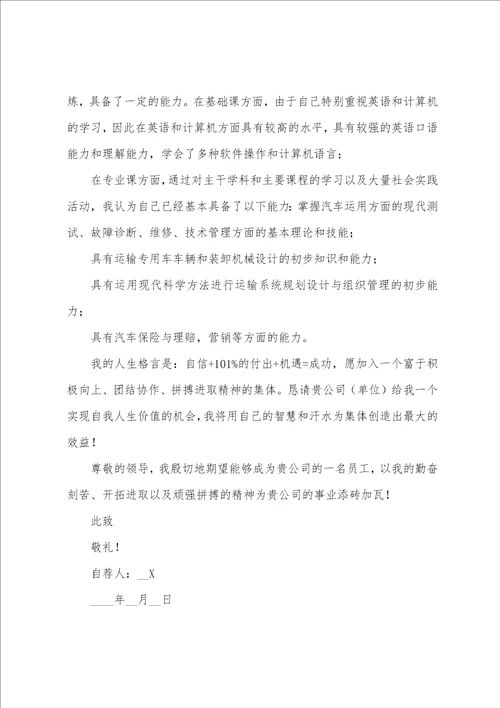 炼，具备了一定的能力。在基础课方面，由于自己特别重视英语和计算机的学习，因此在英语和计算机方面具有较高的水平，具有较强的英语口语能力和理解能力，学会了多种软件操作和计算机语言；

在专业课方面，通过对主干学科和主要课程的学习以及大量社会实践活动，我认为自己已经基本具备了以下能力：掌握汽车运用方面的现代测试、故障诊断、维修、技术管理方面的基本理论和技能；

具有运输专用车车辆和装卸机械设计的初步知识和能力；

具有运用现代科学方法进行运输系统规划设计与组织管理的初步能力；

具有汽车保险与理赔，营销等方面的能力。

我的人生格言是：自信+101%的付出+机遇=成功，愿加入一个富于积极向上、团结协作、拼搏进取精神的集体。恳请贵公司（单位）给我一个实现自我人生价值的机会，我将用自己的智慧和汗水为集体创造出最大的效益！

尊敬的领导，我殷切地期望能够成为贵公司的一名员工，以我的勤奋刻苦、开拓进取以及顽强拼搏的精神为贵公司的事业添砖加瓦！

此致

敬礼！

自荐人：__X

____年__月__日